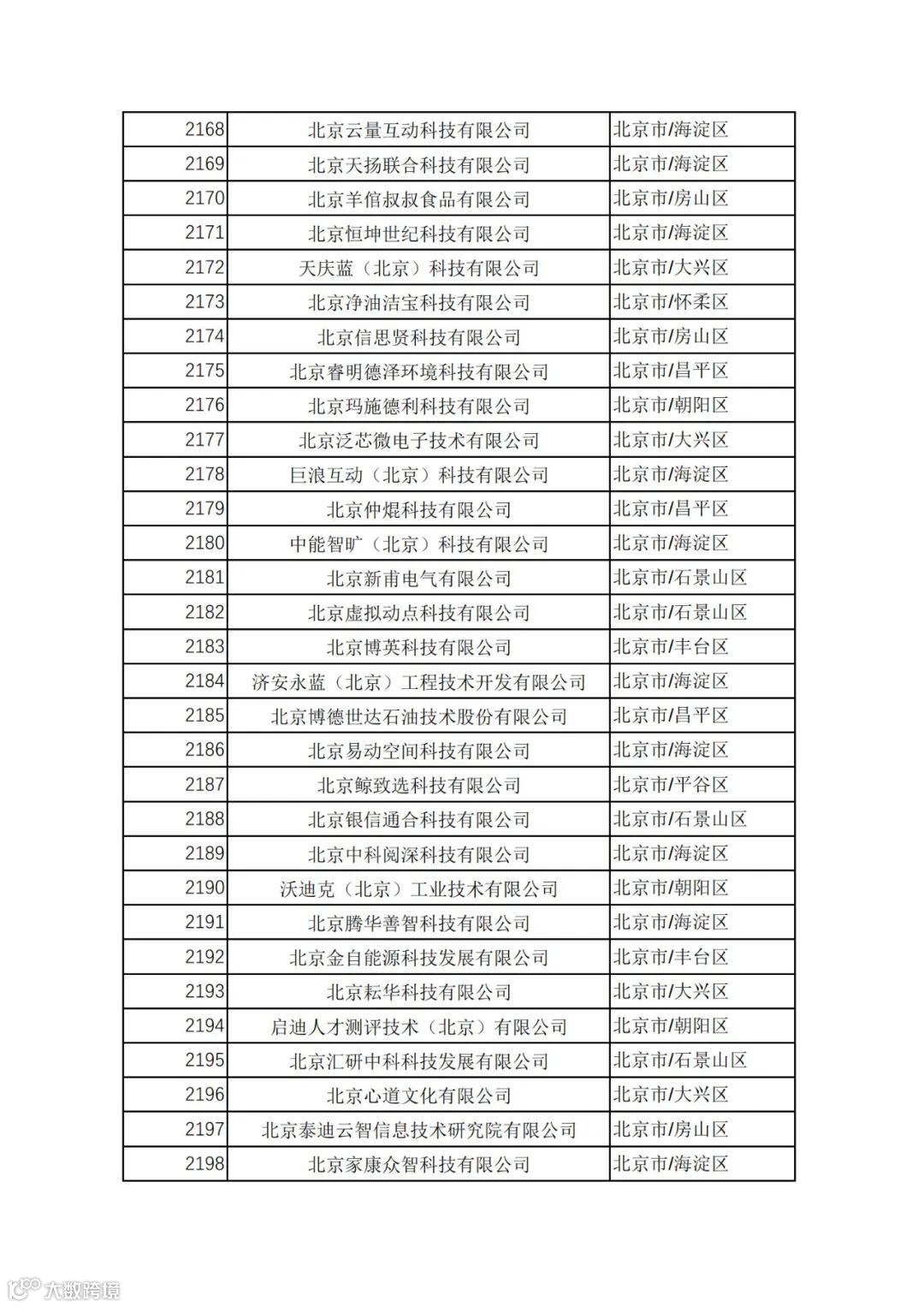 | 2168 | 北京云量互动科技有限公司 | 北京市/海淀区 |
|---|---|---|
| 2169 | 北京天扬联合科技有限公司 | 北京市/海淀区 |
| 2170 | 北京羊倌叔叔食品有限公司 | 北京市/房山区 |
| 2171 | 北京恒坤世纪科技有限公司 | 北京市/海淀区 |
| 2172 | 天庆蓝（北京）科技有限公司 | 北京市/大兴区 |
| 2173 | 北京净油洁宝科技有限公司 | 北京市/怀柔区 |
| 2174 | 北京信思贤科技有限公司 | 北京市/房山区 |
| 2175 | 北京睿明德泽环境科技有限公司 | 北京市/昌平区 |
| 2176 | 北京玛施德利科技有限公司 | 北京市/朝阳区 |
| 2177 | 北京泛芯微电子技术有限公司 | 北京市/大兴区 |
| 2178 | 巨浪互动（北京）科技有限公司 | 北京市/海淀区 |
| 2179 | 北京仲焜科技有限公司 | 北京市/昌平区 |
| 2180 | 中能智旷（北京）科技有限公司 | 北京市/海淀区 |
| 2181 | 北京新甫电气有限公司 | 北京市/石景山区 |
| 2182 | 北京虚拟动点科技有限公司 | 北京市/石景山区 |
| 2183 | 北京博英科技有限公司 | 北京市/丰台区 |
| 2184 | 济安永蓝（北京）工程技术开发有限公司 | 北京市/海淀区 |
| 2185 | 北京博德世达石油技术股份有限公司 | 北京市/昌平区 |
| 2186 | 北京易动空间科技有限公司 | 北京市/海淀区 |
| 2187 | 北京鲸致选科技有限公司 | 北京市/平谷区 |
| 2188 | 北京银信通合科技有限公司 | 北京市/石景山区 |
| 2189 | 北京中科阅深科技有限公司 | 北京市/海淀区 |
| 2190 | 沃迪克（北京）工业技术有限公司 | 北京市/朝阳区 |
| 2191 | 北京腾华善智科技有限公司 | 北京市/海淀区 |
| 2192 | 北京金自能源科技发展有限公司 | 北京市/丰台区 |
| 2193 | 北京耘华科技有限公司 | 北京市/大兴区 |
| 2194 | 启迪人才测评技术（北京）有限公司 | 北京市/朝阳区 |
| 2195 | 北京汇研中科科技发展有限公司 | 北京市/石景山区 |
| 2196 | 北京心道文化有限公司 | 北京市/大兴区 |
| 2197 | 北京泰迪云智信息技术研究院有限公司 | 北京市/房山区 |
| 2198 | 北京家康众智科技有限公司 | 北京市/海淀区 |

大数跨境